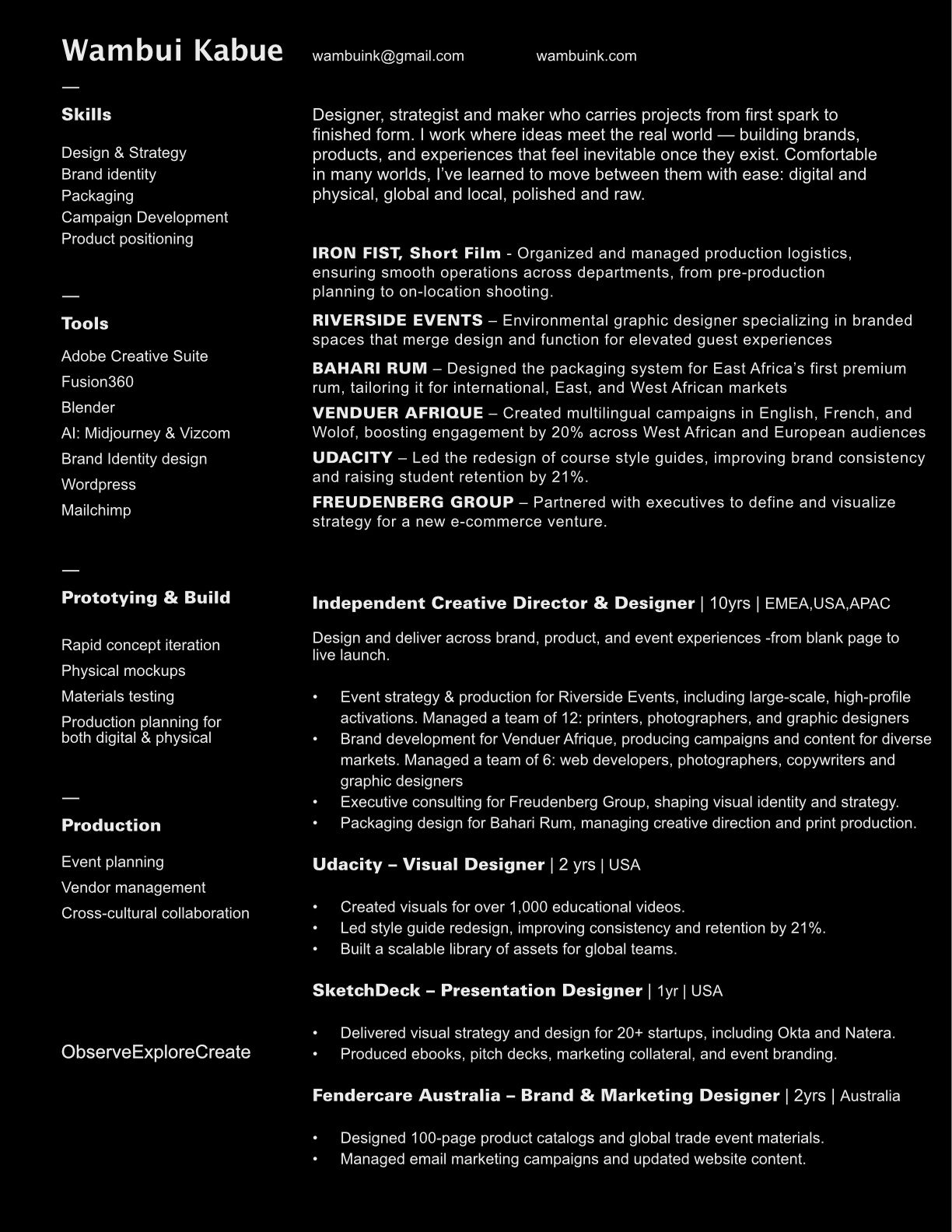 Wambui Kabue wambuink@gmail.com wambuink.com

—

Skills

Design & Strategy
Brand identity
Packaging
Campaign Development
Product positioning

—

Tools

Adobe Creative Suite
Fusion360
Blender
AI: Midjourney & Vizcom
Brand Identity design
Wordpress
Mailchimp

—

Prototying & Build

Rapid concept iteration
Physical mockups
Materials testing
Production planning for both digital & physical

—

Production

Event planning
Vendor management
Cross-cultural collaboration

ObserveExploreCreate

Designer, strategist and maker who carries projects from first spark to finished form. I work where ideas meet the real world — building brands, products, and experiences that feel inevitable once they exist. Comfortable in many worlds, I've learned to move between them with ease: digital and physical, global and local, polished and raw.

IRON FIST, Short Film - Organized and managed production logistics, ensuring smooth operations across departments, from pre-production planning to on-location shooting.

RIVERSIDE EVENTS – Environmental graphic designer specializing in branded spaces that merge design and function for elevated guest experiences

BAHARI RUM – Designed the packaging system for East Africa's first premium rum, tailoring it for international, East, and West African markets

VENDUER AFRIQUE – Created multilingual campaigns in English, French, and Wolof, boosting engagement by 20% across West African and European audiences

UDACITY – Led the redesign of course style guides, improving brand consistency and raising student retention by 21%.

FREUDENBERG GROUP – Partnered with executives to define and visualize strategy for a new e-commerce venture.

Independent Creative Director & Designer | 10yrs | EMEA,USA,APAC

Design and deliver across brand, product, and event experiences -from blank page to live launch.

• Event strategy & production for Riverside Events, including large-scale, high-profile activations. Managed a team of 12: printers, photographers, and graphic designers
• Brand development for Venduer Afrique, producing campaigns and content for diverse markets. Managed a team of 6: web developers, photographers, copywriters and graphic designers
• Executive consulting for Freudenberg Group, shaping visual identity and strategy.
• Packaging design for Bahari Rum, managing creative direction and print production.

Udacity – Visual Designer | 2 yrs | USA

• Created visuals for over 1,000 educational videos.
• Led style guide redesign, improving consistency and retention by 21%.
• Built a scalable library of assets for global teams.

SketchDeck – Presentation Designer | 1yr | USA

• Delivered visual strategy and design for 20+ startups, including Okta and Natera.
• Produced ebooks, pitch decks, marketing collateral, and event branding.

Fendercare Australia – Brand & Marketing Designer | 2yrs | Australia

• Designed 100-page product catalogs and global trade event materials.
• Managed email marketing campaigns and updated website content.